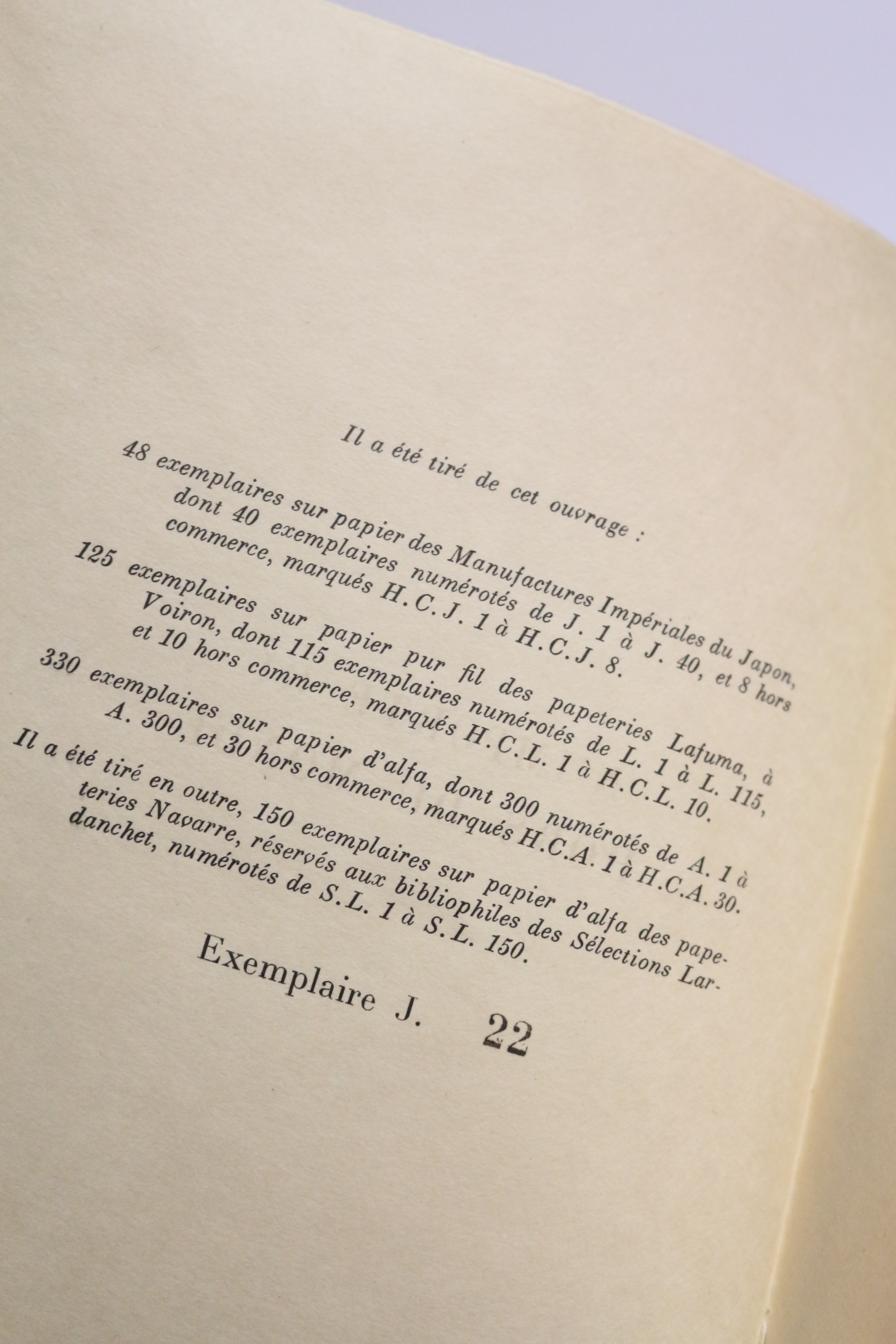 Il a été tiré de cet ouvrage :

48 exemplaires sur papier des Manufactures Impériales du Japon, dont 40 exemplaires numérotés de J. 1 à J. 40, et 8 hors commerce, marqués H.C.J. 1 à H.C.J. 8.

125 exemplaires sur papier pur fil des papeteries Lafuma, à Voiron, dont 115 exemplaires numérotés de L. 1 à L. 115, et 10 hors commerce, marqués H.C.L. 1 à H.C.L. 10.

330 exemplaires sur papier d'alfa, dont 300 numérotés de A. 1 à A. 300, et 30 hors commerce, marqués H.C.A. 1 à H.C.A. 30.

Il a été tiré en outre, 150 exemplaires sur papier d'alfa des papeteries Navarre, réservés aux bibliophiles des Sélections Lardanchet, numérotés de S.L. 1 à S.L. 150.

Exemplaire J. 22